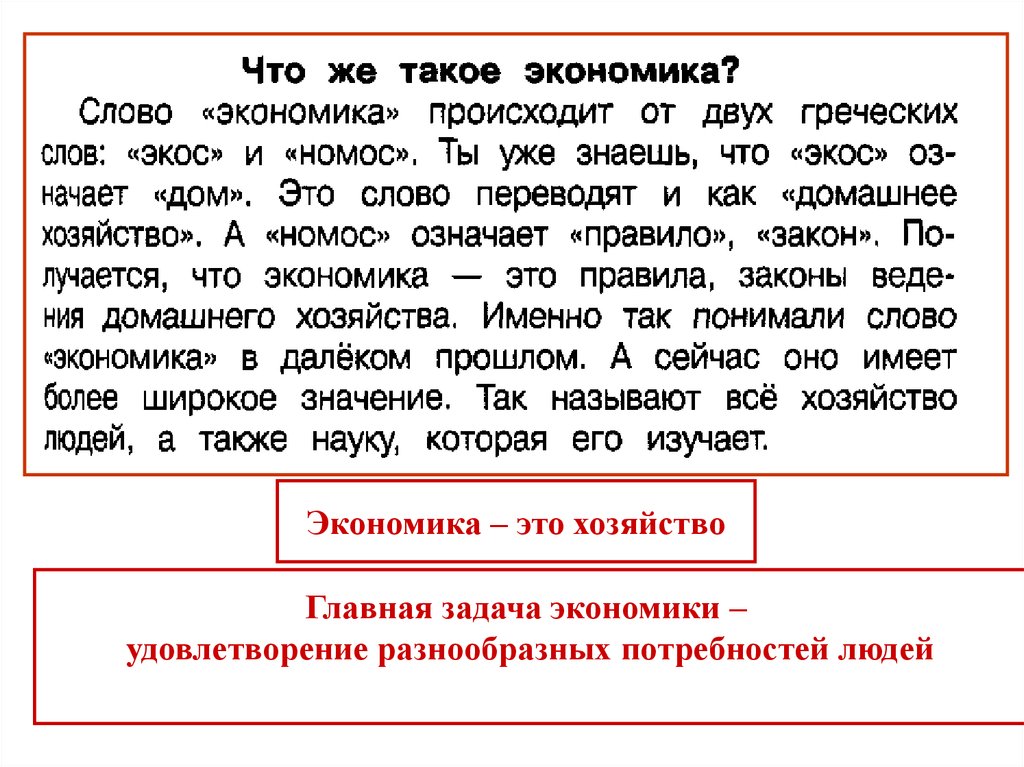 Что же такое экономика?

Слово «экономика» происходит от двух греческих слов: «экос» и «номос». Ты уже знаешь, что «экос» означает «дом». Это слово переводят и как «домашнее хозяйство». А «номос» означает «правило», «закон». Получается, что экономика — это правила, законы ведения домашнего хозяйства. Именно так понимали слово «экономика» в далёком прошлом. А сейчас оно имеет более широкое значение. Так называют всё хозяйство людей, а также науку, которая его изучает.

Экономика – это хозяйство

Главная задача экономики – удовлетворение разнообразных потребностей людей